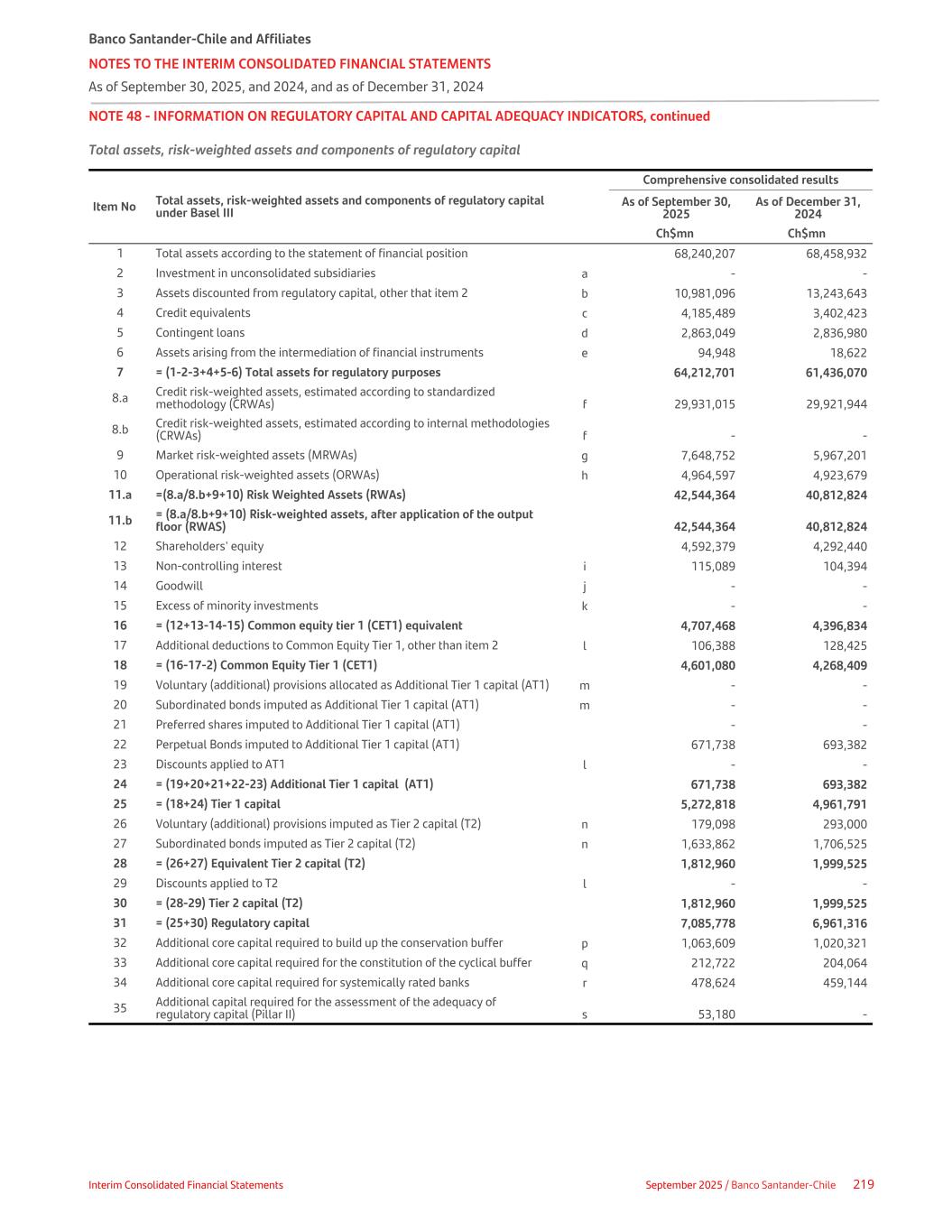 Banco Santander-Chile and Affiliates
NOTES TO THE INTERIM CONSOLIDATED FINANCIAL STATEMENTS
As of September 30, 2025, and 2024, and as of December 31, 2024

NOTE 48 - INFORMATION ON REGULATORY CAPITAL AND CAPITAL ADEQUACY INDICATORS, continued

Total assets, risk-weighted assets and components of regulatory capital

| Item No | Total assets, risk-weighted assets and components of regulatory capital under Basel III | | Comprehensive consolidated results As of September 30, 2025 Ch$mn | Comprehensive consolidated results As of December 31, 2024 Ch$mn |
|---|---|---|---|---|
| 1 | Total assets according to the statement of financial position | | 68,240,207 | 68,458,932 |
| 2 | Investment in unconsolidated subsidiaries | a | - | - |
| 3 | Assets discounted from regulatory capital, other that item 2 | b | 10,981,096 | 13,243,643 |
| 4 | Credit equivalents | c | 4,185,489 | 3,402,423 |
| 5 | Contingent loans | d | 2,863,049 | 2,836,980 |
| 6 | Assets arising from the intermediation of financial instruments | e | 94,948 | 18,622 |
| 7 | = (1-2-3+4+5-6) Total assets for regulatory purposes | | 64,212,701 | 61,436,070 |
| 8.a | Credit risk-weighted assets, estimated according to standardized methodology (CRWAs) | f | 29,931,015 | 29,921,944 |
| 8.b | Credit risk-weighted assets, estimated according to internal methodologies (CRWAs) | f | - | - |
| 9 | Market risk-weighted assets (MRWAs) | g | 7,648,752 | 5,967,201 |
| 10 | Operational risk-weighted assets (ORWAs) | h | 4,964,597 | 4,923,679 |
| 11.a | =(8.a/8.b+9+10) Risk Weighted Assets (RWAs) | | 42,544,364 | 40,812,824 |
| 11.b | = (8.a/8.b+9+10) Risk-weighted assets, after application of the output floor (RWAS) | | 42,544,364 | 40,812,824 |
| 12 | Shareholders' equity | | 4,592,379 | 4,292,440 |
| 13 | Non-controlling interest | i | 115,089 | 104,394 |
| 14 | Goodwill | j | - | - |
| 15 | Excess of minority investments | k | - | - |
| 16 | = (12+13-14-15) Common equity tier 1 (CET1) equivalent | | 4,707,468 | 4,396,834 |
| 17 | Additional deductions to Common Equity Tier 1, other than item 2 | l | 106,388 | 128,425 |
| 18 | = (16-17-2) Common Equity Tier 1 (CET1) | | 4,601,080 | 4,268,409 |
| 19 | Voluntary (additional) provisions allocated as Additional Tier 1 capital (AT1) | m | - | - |
| 20 | Subordinated bonds imputed as Additional Tier 1 capital (AT1) | m | - | - |
| 21 | Preferred shares imputed to Additional Tier 1 capital (AT1) | | - | - |
| 22 | Perpetual Bonds imputed to Additional Tier 1 capital (AT1) | | 671,738 | 693,382 |
| 23 | Discounts applied to AT1 | l | - | - |
| 24 | = (19+20+21+22-23) Additional Tier 1 capital (AT1) | | 671,738 | 693,382 |
| 25 | = (18+24) Tier 1 capital | | 5,272,818 | 4,961,791 |
| 26 | Voluntary (additional) provisions imputed as Tier 2 capital (T2) | n | 179,098 | 293,000 |
| 27 | Subordinated bonds imputed as Tier 2 capital (T2) | n | 1,633,862 | 1,706,525 |
| 28 | = (26+27) Equivalent Tier 2 capital (T2) | | 1,812,960 | 1,999,525 |
| 29 | Discounts applied to T2 | l | - | - |
| 30 | = (28-29) Tier 2 capital (T2) | | 1,812,960 | 1,999,525 |
| 31 | = (25+30) Regulatory capital | | 7,085,778 | 6,961,316 |
| 32 | Additional core capital required to build up the conservation buffer | p | 1,063,609 | 1,020,321 |
| 33 | Additional core capital required for the constitution of the cyclical buffer | q | 212,722 | 204,064 |
| 34 | Additional core capital required for systemically rated banks | r | 478,624 | 459,144 |
| 35 | Additional capital required for the assessment of the adequacy of regulatory capital (Pillar II) | s | 53,180 | - |

Interim Consolidated Financial Statements
September 2025 / Banco Santander-Chile 219